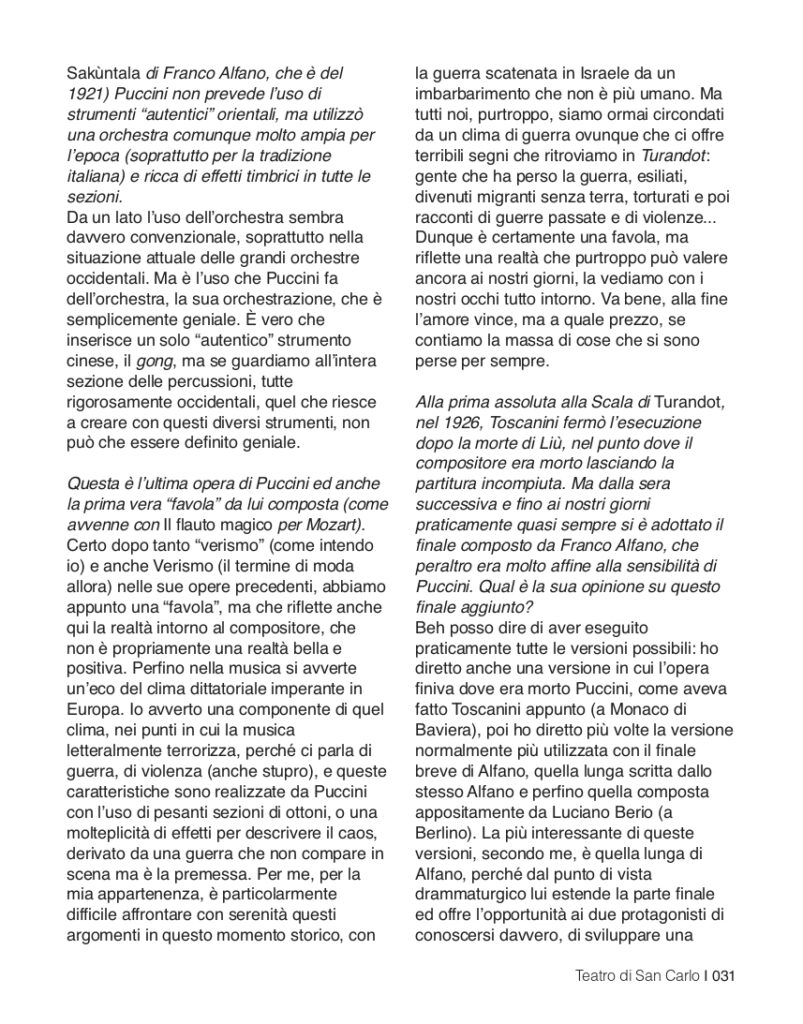 Sakùntala di Franco Alfano, che è del 1921) Puccini non prevede l'uso di strumenti "autentici" orientali, ma utilizzò una orchestra comunque molto ampia per l'epoca (soprattutto per la tradizione italiana) e ricca di effetti timbrici in tutte le sezioni.
Da un lato l'uso dell'orchestra sembra davvero convenzionale, soprattutto nella situazione attuale delle grandi orchestre occidentali. Ma è l'uso che Puccini fa dell'orchestra, la sua orchestrazione, che è semplicemente geniale. È vero che inserisce un solo "autentico" strumento cinese, il gong, ma se guardiamo all'intera sezione delle percussioni, tutte rigorosamente occidentali, quel che riesce a creare con questi diversi strumenti, non può che essere definito geniale.

Questa è l'ultima opera di Puccini ed anche la prima vera "favola" da lui composta (come avvenne con Il flauto magico per Mozart).
Certo dopo tanto "verismo" (come intendo io) e anche Verismo (il termine di moda allora) nelle sue opere precedenti, abbiamo appunto una "favola", ma che riflette anche qui la realtà intorno al compositore, che non è propriamente una realtà bella e positiva. Perfino nella musica si avverte un'eco del clima dittatoriale imperante in Europa. Io avverto una componente di quel clima, nei punti in cui la musica letteralmente terrorizza, perché ci parla di guerra, di violenza (anche stupro), e queste caratteristiche sono realizzate da Puccini con l'uso di pesanti sezioni di ottoni, o una molteplicità di effetti per descrivere il caos, derivato da una guerra che non compare in scena ma è la premessa. Per me, per la mia appartenenza, è particolarmente difficile affrontare con serenità questi argomenti in questo momento storico, con la guerra scatenata in Israele da un imbarbarimento che non è più umano. Ma tutti noi, purtroppo, siamo ormai circondati da un clima di guerra ovunque che ci offre terribili segni che ritroviamo in Turandot: gente che ha perso la guerra, esiliati, divenuti migranti senza terra, torturati e poi racconti di guerre passate e di violenze... Dunque è certamente una favola, ma riflette una realtà che purtroppo può valere ancora ai nostri giorni, la vediamo con i nostri occhi tutto intorno. Va bene, alla fine l'amore vince, ma a quale prezzo, se contiamo la massa di cose che si sono perse per sempre.

Alla prima assoluta alla Scala di Turandot, nel 1926, Toscanini fermò l'esecuzione dopo la morte di Liù, nel punto dove il compositore era morto lasciando la partitura incompiuta. Ma dalla sera successiva e fino ai nostri giorni praticamente quasi sempre si è adottato il finale composto da Franco Alfano, che peraltro era molto affine alla sensibilità di Puccini. Qual è la sua opinione su questo finale aggiunto?
Beh posso dire di aver eseguito praticamente tutte le versioni possibili: ho diretto anche una versione in cui l'opera finiva dove era morto Puccini, come aveva fatto Toscanini appunto (a Monaco di Baviera), poi ho diretto più volte la versione normalmente più utilizzata con il finale breve di Alfano, quella lunga scritta dallo stesso Alfano e perfino quella composta appositamente da Luciano Berio (a Berlino). La più interessante di queste versioni, secondo me, è quella lunga di Alfano, perché dal punto di vista drammaturgico lui estende la parte finale ed offre l'opportunità ai due protagonisti di conoscersi davvero, di sviluppare una

Teatro di San Carlo I 031